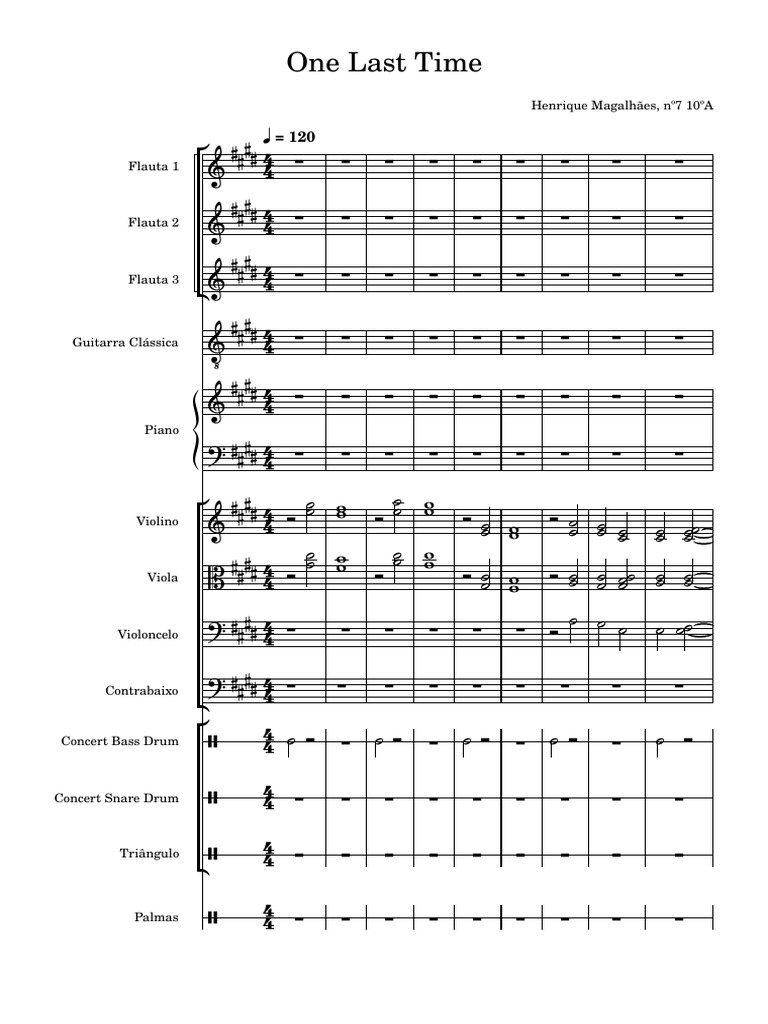 One Last Time

Henrique Magalhães, nº7 10ºA

♩ = 120

Flauta 1

Flauta 2

Flauta 3

Guitarra Clássica

Piano

Violino

Viola

Violoncelo

Contrabaixo

Concert Bass Drum

Concert Snare Drum

Triângulo

Palmas